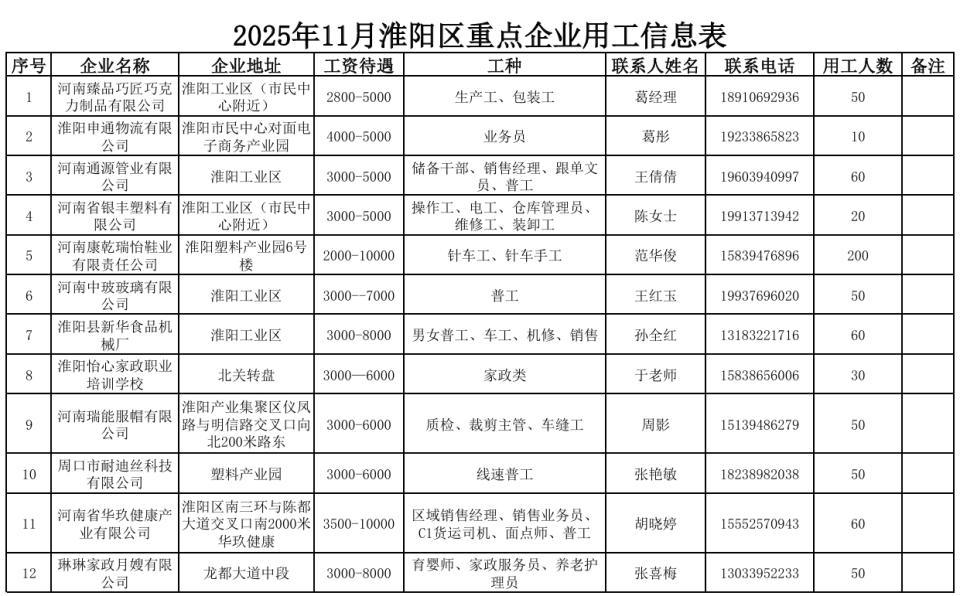 2025年11月淮阳区重点企业用工信息表

| 序号 | 企业名称 | 企业地址 | 工资待遇 | 工种 | 联系人姓名 | 联系电话 | 用工人数 | 备注 |
|---|---|---|---|---|---|---|---|---|
| 1 | 河南臻品巧匠巧克力制品有限公司 | 淮阳工业区（市民中心附近） | 2800-5000 | 生产工、包装工 | 葛经理 | 18910692936 | 50 | |
| 2 | 淮阳申通物流有限公司 | 淮阳市民中心对面电子商务产业园 | 4000-5000 | 业务员 | 葛彤 | 19233865823 | 10 | |
| 3 | 河南通源管业有限公司 | 淮阳工业区 | 3000-5000 | 储备干部、销售经理、跟单文员、普工 | 王倩倩 | 19603940997 | 60 | |
| 4 | 河南省银丰塑料有限公司 | 淮阳工业区（市民中心附近） | 3000-5000 | 操作工、电工、仓库管理员、维修工、装卸工 | 陈女士 | 19913713942 | 20 | |
| 5 | 河南康乾瑞怡鞋业有限责任公司 | 淮阳塑料产业园6号楼 | 2000-10000 | 针车工、针车手工 | 范华俊 | 15839476896 | 200 | |
| 6 | 河南中玻玻璃有限公司 | 淮阳工业区 | 3000--7000 | 普工 | 王红玉 | 19937696020 | 50 | |
| 7 | 淮阳县新华食品机械厂 | 淮阳工业区 | 3000-8000 | 男女普工、车工、机修、销售 | 孙全红 | 13183221716 | 60 | |
| 8 | 淮阳怡心家政职业培训学校 | 北关转盘 | 3000—6000 | 家政类 | 于老师 | 15838656006 | 30 | |
| 9 | 河南瑞能服帽有限公司 | 淮阳产业集聚区仪凤路与明信路交叉口向北200米路东 | 3000-6000 | 质检、裁剪主管、车缝工 | 周影 | 15139486279 | 50 | |
| 10 | 周口市耐迪丝科技有限公司 | 塑料产业园 | 3000-6000 | 线速普工 | 张艳敏 | 18238982038 | 50 | |
| 11 | 河南省华玖健康产业有限公司 | 淮阳区南三环与陈都大道交叉口南2000米华玖健康 | 3500-10000 | 区域销售经理、销售业务员、C1货运司机、面点师、普工 | 胡晓婷 | 15552570943 | 60 | |
| 12 | 琳琳家政月嫂有限公司 | 龙都大道中段 | 3000-8000 | 育婴师、家政服务员、养老护理员 | 张喜梅 | 13033952233 | 50 | |